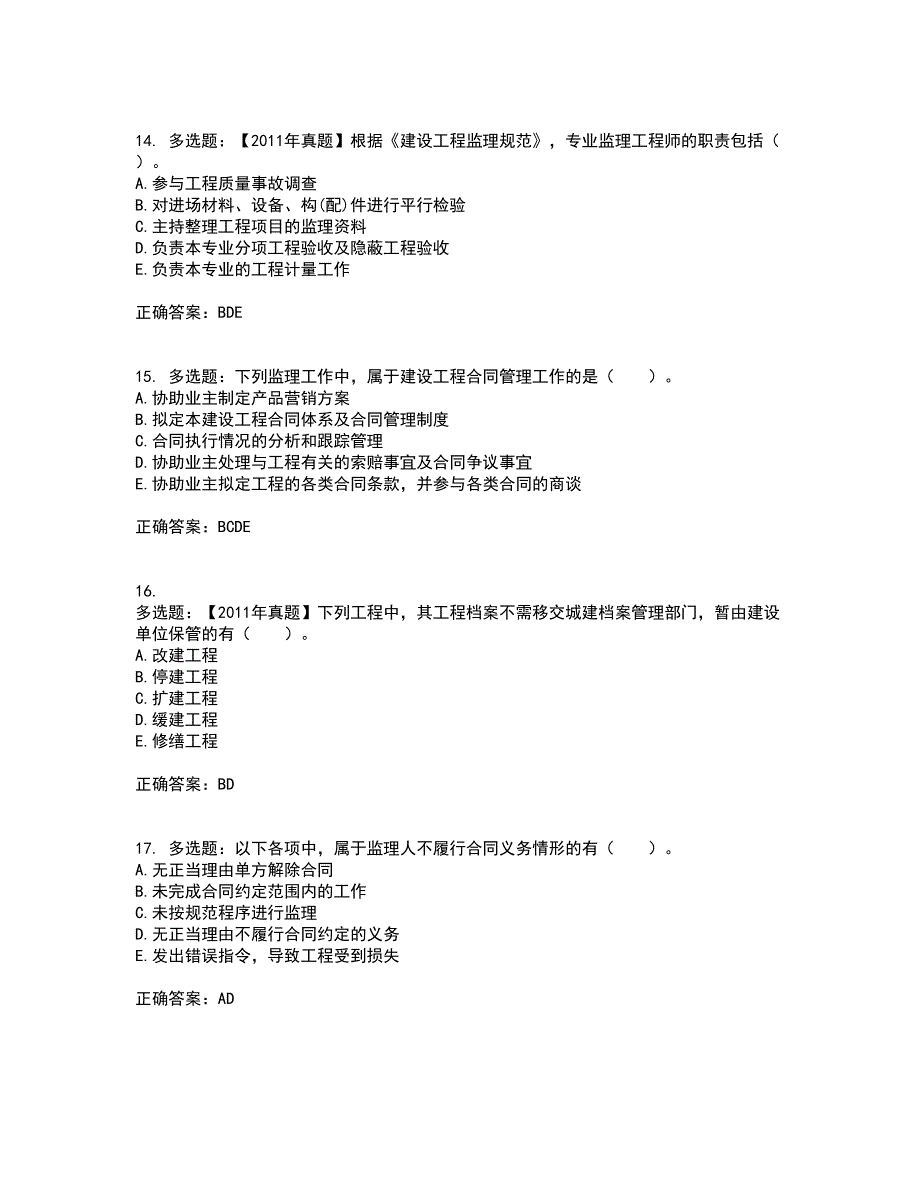 14. 多选题：【2011年真题】根据《建设工程监理规范》，专业监理工程师的职责包括（ ）。
A.参与工程质量事故调查
B.对进场材料、设备、构(配)件进行平行检验
C.主持整理工程项目的监理资料
D.负责本专业分项工程验收及隐蔽工程验收
E.负责本专业的工程计量工作

正确答案：BDE

15. 多选题：下列监理工作中，属于建设工程合同管理工作的是（　　）。
A.协助业主制定产品营销方案
B.拟定本建设工程合同体系及合同管理制度
C.合同执行情况的分析和跟踪管理
D.协助业主处理与工程有关的索赔事宜及合同争议事宜
E.协助业主拟定工程的各类合同条款，并参与各类合同的商谈

正确答案：BCDE

16.
多选题：【2011年真题】下列工程中，其工程档案不需移交城建档案管理部门，暂由建设单位保管的有（　　）。
A.改建工程
B.停建工程
C.扩建工程
D.缓建工程
E.修缮工程

正确答案：BD

17. 多选题：以下各项中，属于监理人不履行合同义务情形的有（　　）。
A.无正当理由单方解除合同
B.未完成合同约定范围内的工作
C.未按规范程序进行监理
D.无正当理由不履行合同约定的义务
E.发出错误指令，导致工程受到损失

正确答案：AD